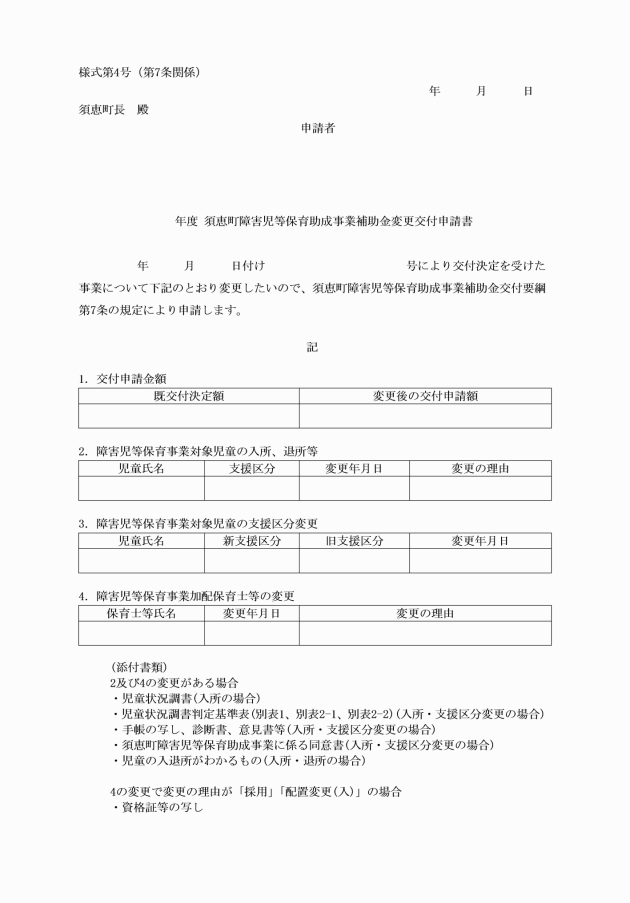 様式第4号（第7条関係）

年　　月　　日

須恵町長　殿

申請者

年度 須恵町障害児等保育助成事業補助金変更交付申請書

年　　月　　日付け　　　　　　　　号により交付決定を受けた事業について下記のとおり変更したいので、須恵町障害児等保育助成事業補助金交付要綱第7条の規定により申請します。

記

1. 交付申請金額

| 既交付決定額 | 変更後の交付申請額 |
|---|---|
| | |

2. 障害児等保育事業対象児童の入所、退所等

| 児童氏名 | 支援区分 | 変更年月日 | 変更の理由 |
|---|---|---|---|
| | | | |

3. 障害児等保育事業対象児童の支援区分変更

| 児童氏名 | 新支援区分 | 旧支援区分 | 変更年月日 |
|---|---|---|---|
| | | | |

4. 障害児等保育事業加配保育士等の変更

| 保育士等氏名 | 変更年月日 | 変更の理由 |
|---|---|---|
| | | |

（添付書類）
2及び4の変更がある場合
・児童状況調書（入所の場合）
・児童状況調書判定基準表（別表1、別表2-1、別表2-2）（入所・支援区分変更の場合）
・手帳の写し、診断書、意見書等（入所・支援区分変更の場合）
・須恵町障害児等保育助成事業に係る同意書（入所・支援区分変更の場合）
・児童の入退所がわかるもの（入所・退所の場合）

4の変更で変更の理由が「採用」「配置変更（入）」の場合
・資格証等の写し